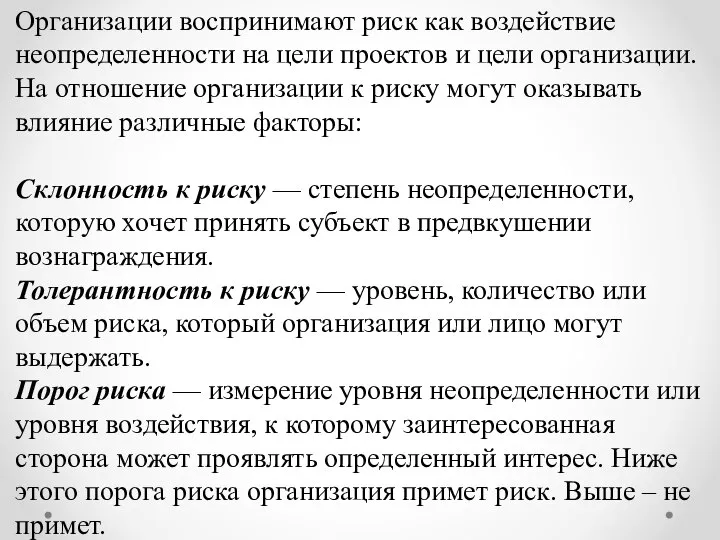 Организации воспринимают риск как воздействие неопределенности на цели проектов и цели организации. На отношение организации к риску могут оказывать влияние различные факторы:

Склонность к риску — степень неопределенности, которую хочет принять субъект в предвкушении вознаграждения.
Толерантность к риску — уровень, количество или объем риска, который организация или лицо могут выдержать.
Порог риска — измерение уровня неопределенности или уровня воздействия, к которому заинтересованная сторона может проявлять определенный интерес. Ниже этого порога риска организация примет риск. Выше – не примет.